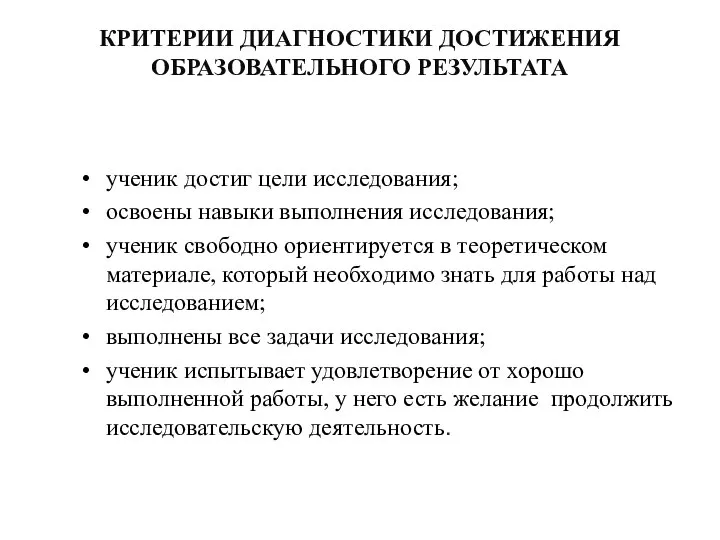 КРИТЕРИИ ДИАГНОСТИКИ ДОСТИЖЕНИЯ ОБРАЗОВАТЕЛЬНОГО РЕЗУЛЬТАТА

• ученик достиг цели исследования;
• освоены навыки выполнения исследования;
• ученик свободно ориентируется в теоретическом материале, который необходимо знать для работы над исследованием;
• выполнены все задачи исследования;
• ученик испытывает удовлетворение от хорошо выполненной работы, у него есть желание продолжить исследовательскую деятельность.